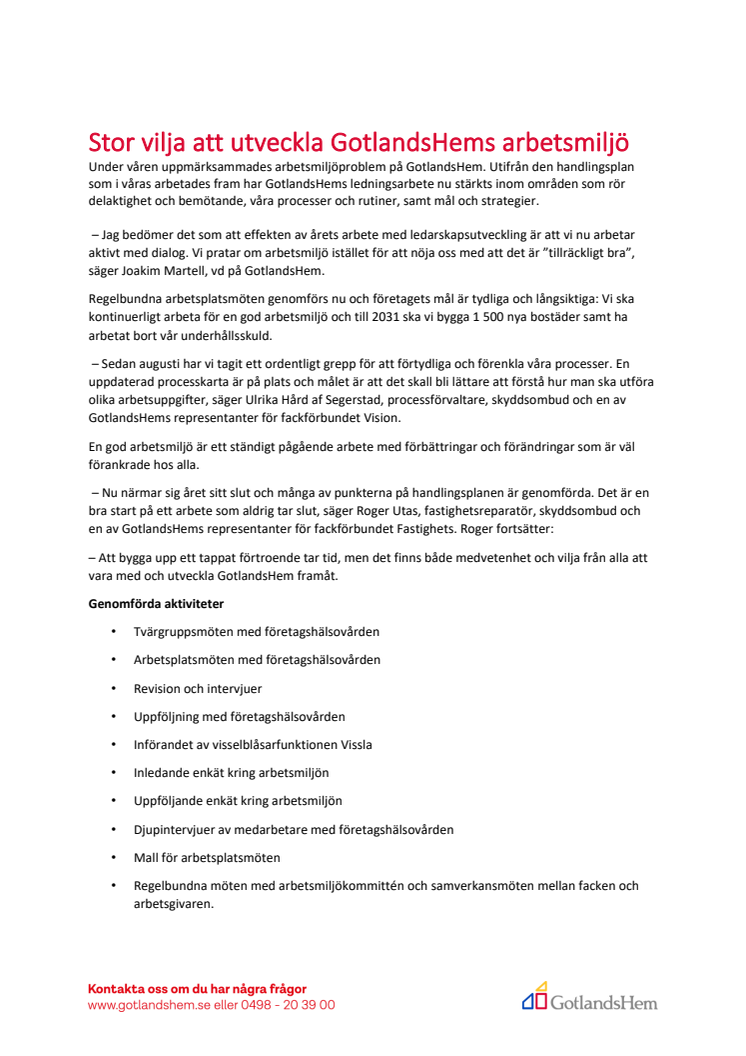 Stor vilja att utveckla GotlandsHems arbetsmiljö

Under våren uppmärksammades arbetsmiljöproblem på GotlandsHem. Utifrån den handlingsplan som i våras arbetades fram har GotlandsHems ledningsarbete nu stärkts inom områden som rör delaktighet och bemötande, våra processer och rutiner, samt mål och strategier.

– Jag bedömer det som att effekten av årets arbete med ledarskapsutveckling är att vi nu arbetar aktivt med dialog. Vi pratar om arbetsmiljö istället för att nöja oss med att det är "tillräckligt bra", säger Joakim Martell, vd på GotlandsHem.

Regelbundna arbetsplatsmöten genomförs nu och företagets mål är tydliga och långsiktiga: Vi ska kontinuerligt arbeta för en god arbetsmiljö och till 2031 ska vi bygga 1 500 nya bostäder samt ha arbetat bort vår underhållsskuld.

– Sedan augusti har vi tagit ett ordentligt grepp för att förtydliga och förenkla våra processer. En uppdaterad processkarta är på plats och målet är att det skall bli lättare att förstå hur man ska utföra olika arbetsuppgifter, säger Ulrika Hård af Segerstad, processförvaltare, skyddsombud och en av GotlandsHems representanter för fackförbundet Vision.

En god arbetsmiljö är ett ständigt pågående arbete med förbättringar och förändringar som är väl förankrade hos alla.

– Nu närmar sig året sitt slut och många av punkterna på handlingsplanen är genomförda. Det är en bra start på ett arbete som aldrig tar slut, säger Roger Utas, fastighetsreparatör, skyddsombud och en av GotlandsHems representanter för fackförbundet Fastighets. Roger fortsätter:

– Att bygga upp ett tappat förtroende tar tid, men det finns både medvetenhet och vilja från alla att vara med och utveckla GotlandsHem framåt.

Genomförda aktiviteter

• Tvärgruppsmöten med företagshälsovården
• Arbetsplatsmöten med företagshälsovården
• Revision och intervjuer
• Uppföljning med företagshälsovården
• Införandet av visselblåsarfunktionen Vissla
• Inledande enkät kring arbetsmiljön
• Uppföljande enkät kring arbetsmiljön
• Djupintervjuer av medarbetare med företagshälsovården
• Mall för arbetsplatsmöten
• Regelbundna möten med arbetsmiljökommittén och samverkansmöten mellan facken och arbetsgivaren.

Kontakta oss om du har några frågor
www.gotlandshem.se eller 0498 - 20 39 00

GotlandsHem